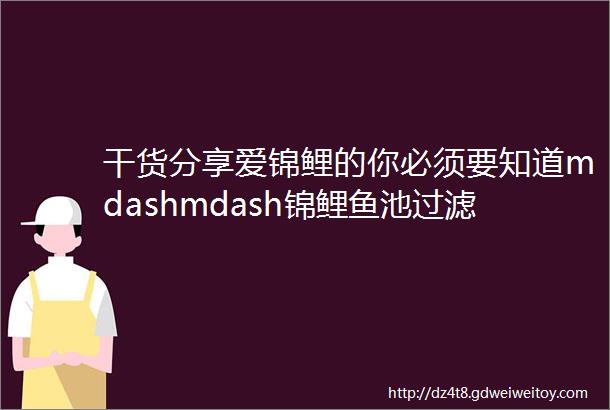 干货分享爱锦鲤的你必须要知道mdashmdash锦鲤鱼池过滤

http://dz4t8.gdweiweitoy.com